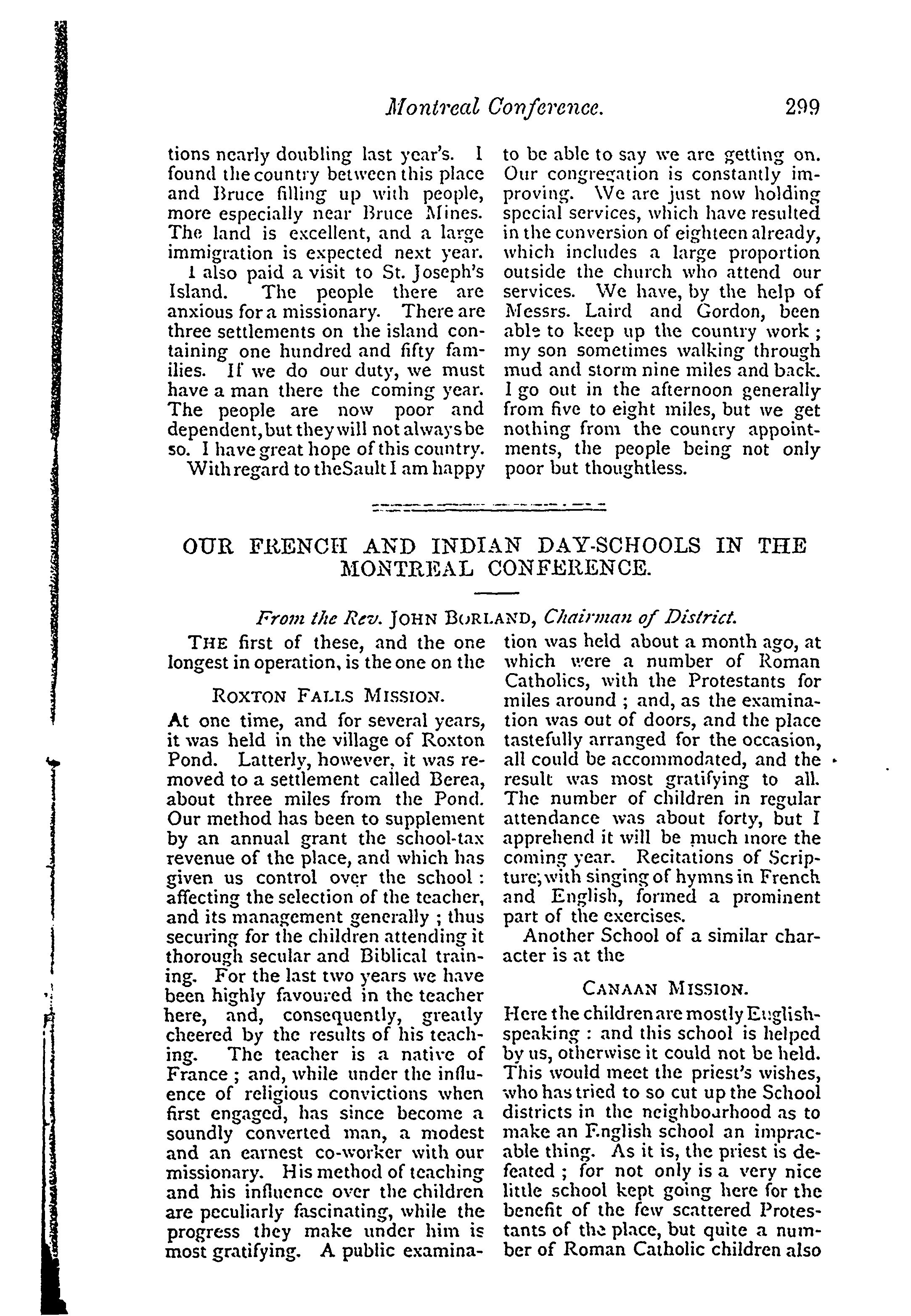 Montreal Conference. 299

tions nearly doubling last year's. I found the country between this place and Bruce filling up with people, more especially near Bruce Mines. The land is excellent, and a large immigration is expected next year.

I also paid a visit to St. Joseph's Island. The people there are anxious for a missionary. There are three settlements on the island containing one hundred and fifty families. If we do our duty, we must have a man there the coming year. The people are now poor and dependent, but they will not always be so. I have great hope of this country.

With regard to the Sault I am happy to be able to say we are getting on. Our congregation is constantly improving. We are just now holding special services, which have resulted in the conversion of eighteen already, which includes a large proportion outside the church who attend our services. We have, by the help of Messrs. Laird and Gordon, been able to keep up the country work; my son sometimes walking through mud and storm nine miles and back. I go out in the afternoon generally from five to eight miles, but we get nothing from the country appointments, the people being not only poor but thoughtless.

OUR FRENCH AND INDIAN DAY-SCHOOLS IN THE MONTREAL CONFERENCE.

From the Rev. JOHN BORLAND, Chairman of District.

THE first of these, and the one longest in operation, is the one on the

ROXTON FALLS MISSION.

At one time, and for several years, it was held in the village of Roxton Pond. Latterly, however, it was removed to a settlement called Berea, about three miles from the Pond. Our method has been to supplement by an annual grant the school-tax revenue of the place, and which has given us control over the school: affecting the selection of the teacher, and its management generally; thus securing for the children attending it thorough secular and Biblical training. For the last two years we have been highly favoured in the teacher here, and, consequently, greatly cheered by the results of his teaching. The teacher is a native of France; and, while under the influence of religious convictions when first engaged, has since become a soundly converted man, a modest and an earnest co-worker with our missionary. His method of teaching and his influence over the children are peculiarly fascinating, while the progress they make under him is most gratifying. A public examination was held about a month ago, at which were a number of Roman Catholics, with the Protestants for miles around; and, as the examination was out of doors, and the place tastefully arranged for the occasion, all could be accommodated, and the result was most gratifying to all. The number of children in regular attendance was about forty, but I apprehend it will be much more the coming year. Recitations of Scripture, with singing of hymns in French and English, formed a prominent part of the exercises.

Another School of a similar character is at the

CANAAN MISSION.

Here the children are mostly English-speaking: and this school is helped by us, otherwise it could not be held. This would meet the priest's wishes, who has tried to so cut up the School districts in the neighbourhood as to make an English school an impracable thing. As it is, the priest is defeated; for not only is a very nice little school kept going here for the benefit of the few scattered Protestants of the place, but quite a number of Roman Catholic children also